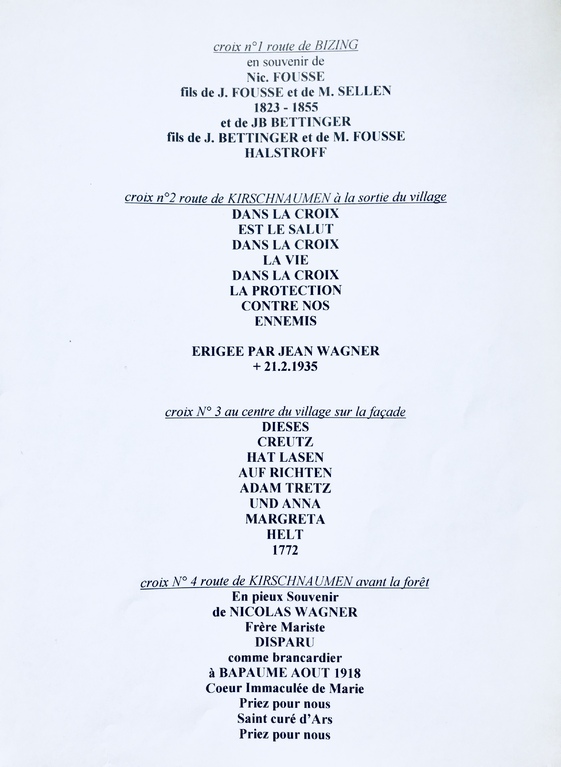 croix n°1 route de BIZING
en souvenir de
Nic. FOUSSE
fils de J. FOUSSE et de M. SELLEN
1823 - 1855
et de JB BETTINGER
fils de J. BETTINGER et de M. FOUSSE
HALSTROFF

croix n°2 route de KIRSCHNAUMEN à la sortie du village
DANS LA CROIX
EST LE SALUT
DANS LA CROIX
LA VIE
DANS LA CROIX
LA PROTECTION
CONTRE NOS
ENNEMIS

ERIGEE PAR JEAN WAGNER
+ 21.2.1935

croix N° 3 au centre du village sur la façade
DIESES
CREUTZ
HAT LASEN
AUF RICHTEN
ADAM TRETZ
UND ANNA
MARGRETA
HELT
1772

croix N° 4 route de KIRSCHNAUMEN avant la forêt
En pieux Souvenir
de NICOLAS WAGNER
Frère Mariste
DISPARU
comme brancardier
à BAPAUME AOUT 1918
Coeur Immaculée de Marie
Priez pour nous
Saint curé d'Ars
Priez pour nous